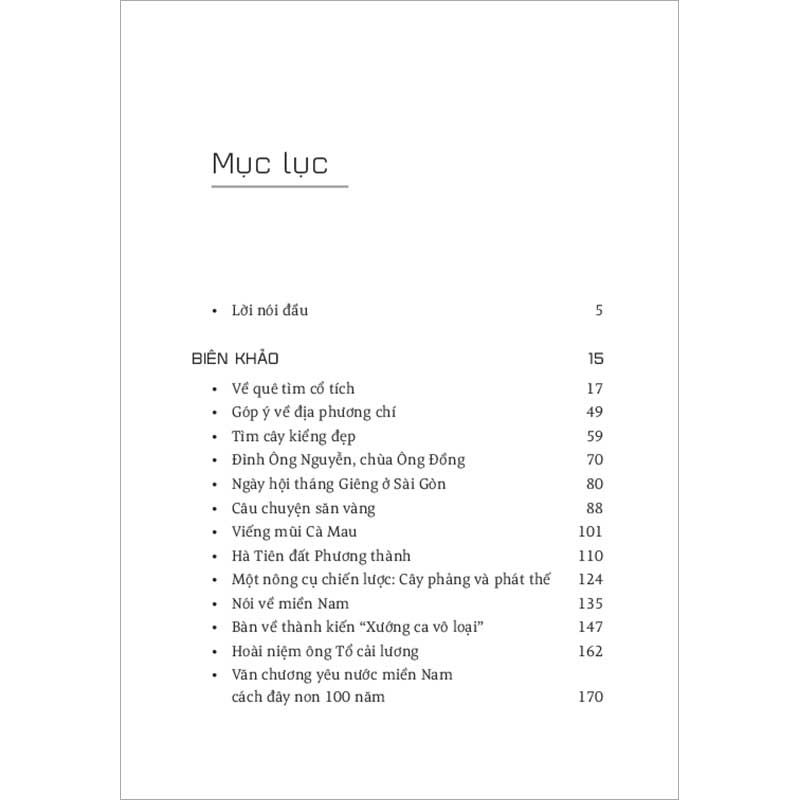 Mục lục

• Lời nói đầu 5

BIÊN KHẢO 15

• Về quê tìm cổ tích 17
• Góp ý về địa phương chí 49
• Tìm cây kiểng đẹp 59
• Đình Ông Nguyễn, chùa Ông Đồng 70
• Ngày hội tháng Giêng ở Sài Gòn 80
• Câu chuyện săn vàng 88
• Viếng mũi Cà Mau 101
• Hà Tiên đất Phương thành 110
• Một nông cụ chiến lược: Cây phảng và phát thế 124
• Nói về miền Nam 135
• Bàn về thành kiến "Xướng ca vô loại" 147
• Hoài niệm ông Tổ cải lương 162
• Văn chương yêu nước miền Nam cách đây non 100 năm 170